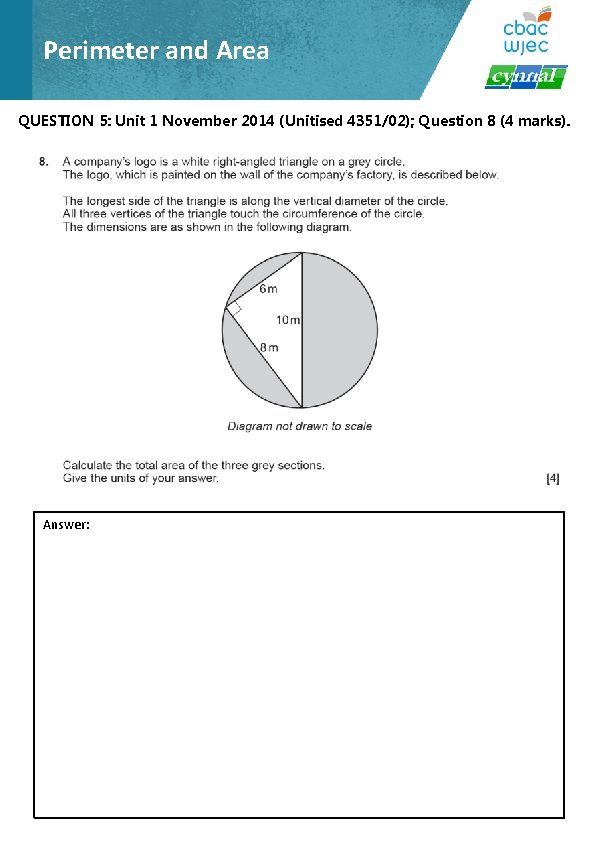 Perimeter and Area

cbac
wjec
cynnal

QUESTION 5: Unit 1 November 2014 (Unitised 4351/02); Question 8 (4 marks).

8. A company's logo is a white right-angled triangle on a grey circle. The logo, which is painted on the wall of the company's factory, is described below.

The longest side of the triangle is along the vertical diameter of the circle. All three vertices of the triangle touch the circumference of the circle. The dimensions are as shown in the following diagram.

6m

10m

8m

Diagram not drawn to scale

Calculate the total area of the three grey sections. Give the units of your answer. [4]

Answer: